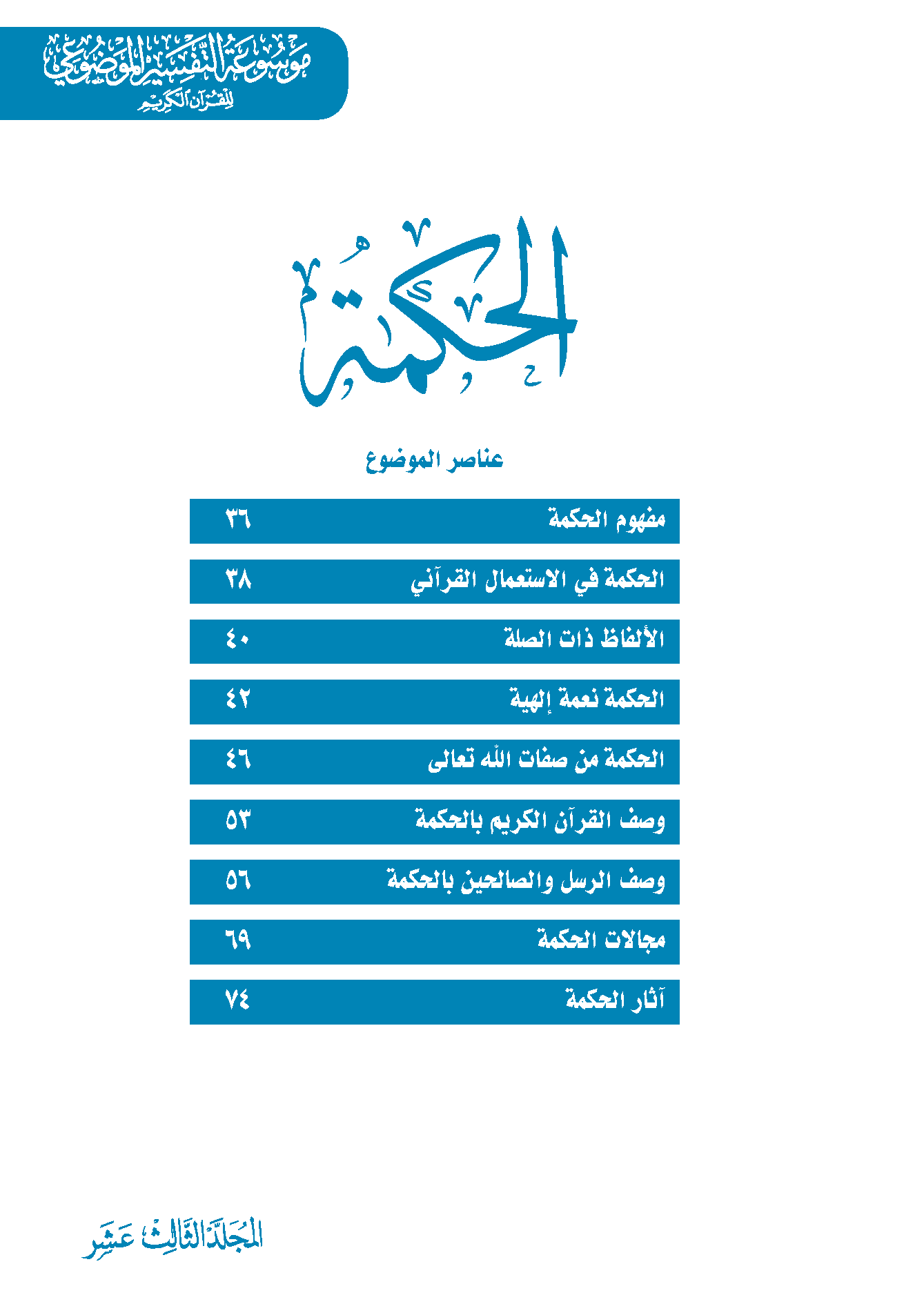 موسوعة التفسير الموضوعي للقرآن الكريم

الحكمة

عناصر الموضوع

| مفهوم الحكمة | ٣٦ |
|---|---|
| الحكمة في الاستعمال القرآني | ٣٨ |
| الألفاظ ذات الصلة | ٤٠ |
| الحكمة نعمة إلهية | ٤٢ |
| الحكمة من صفات الله تعالى | ٤٦ |
| وصف القرآن الكريم بالحكمة | ٥٣ |
| وصف الرسل والصالحين بالحكمة | ٥٦ |
| مجالات الحكمة | ٦٩ |
| آثار الحكمة | ٧٤ |

المجلد الثالث عشر